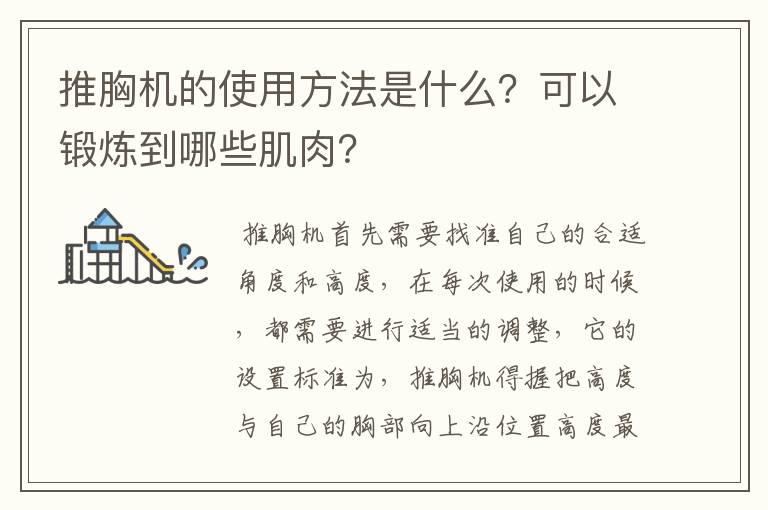 推胸机的使用方法是什么？可以锻炼到哪些肌肉？

推胸机首先需要找准自己的合适角度和高度，在每次使用的时候，都需要进行适当的调整，它的设置标准为，推胸机得握把高度与自己的胸部向上沿位置高度最